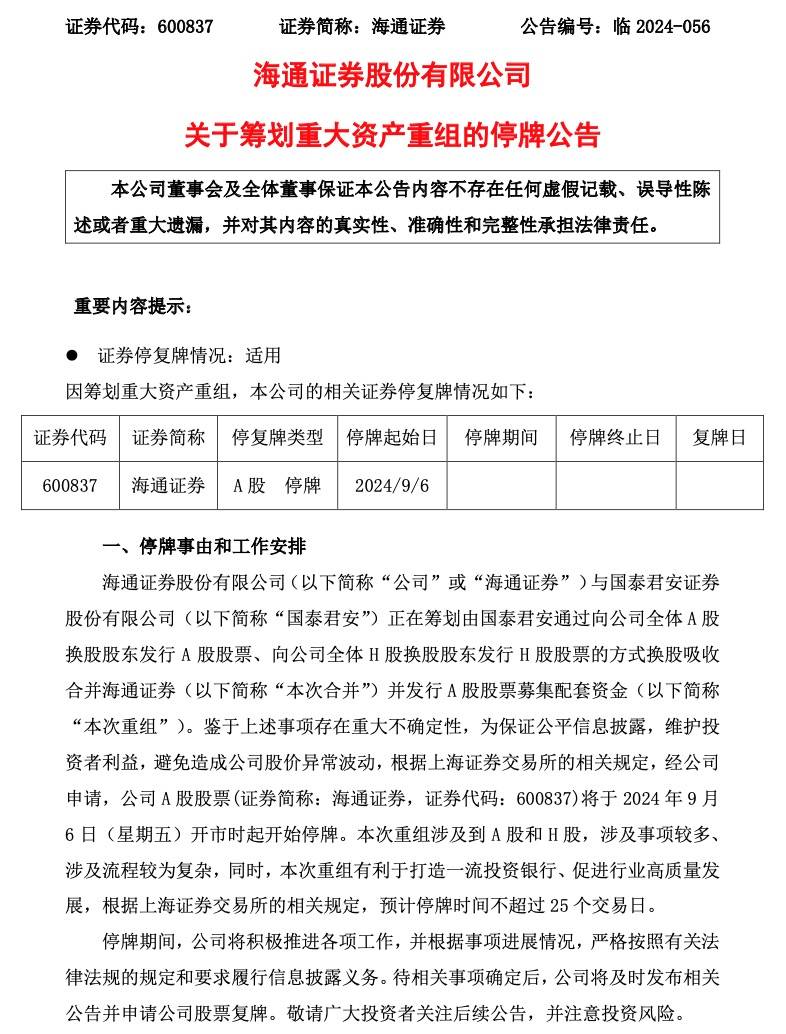 证券代码：600837 证券简称：海通证券 公告编号：临2024-056

海通证券股份有限公司

关于筹划重大资产重组的停牌公告

本公司董事会及全体董事保证本公告内容不存在任何虚假记载、误导性陈述或者重大遗漏，并对其内容的真实性、准确性和完整性承担法律责任。

重要内容提示：

• 证券停复牌情况：适用

因筹划重大资产重组，本公司的相关证券停复牌情况如下：

| 证券代码 | 证券简称 | 停复牌类型 | 停牌起始日 | 停牌期间 | 停牌终止日 | 复牌日 |
|---|---|---|---|---|---|---|
| 600837 | 海通证券 | A股 停牌 | 2024/9/6 | | | |

一、停牌事由和工作安排

海通证券股份有限公司（以下简称“公司”或“海通证券”）与国泰君安证券股份有限公司（以下简称“国泰君安”）正在筹划由国泰君安通过向公司全体A股换股股东发行A股股票、向公司全体H股换股股东发行H股股票的方式换股吸收合并海通证券（以下简称“本次合并”）并发行A股股票募集配套资金（以下简称“本次重组”）。鉴于上述事项存在重大不确定性，为保证公平信息披露，维护投资者利益，避免造成公司股价异常波动，根据上海证券交易所的相关规定，经公司申请，公司A股股票(证券简称：海通证券，证券代码：600837)将于2024年9月6日（星期五）开市时起开始停牌。本次重组涉及到A股和H股，涉及事项较多、涉及流程较为复杂，同时，本次重组有利于打造一流投资银行、促进行业高质量发展，根据上海证券交易所的相关规定，预计停牌时间不超过25个交易日。

停牌期间，公司将积极推进各项工作，并根据事项进展情况，严格按照有关法律法规的规定和要求履行信息披露义务。待相关事项确定后，公司将及时发布相关公告并申请公司股票复牌。敬请广大投资者关注后续公告，并注意投资风险。